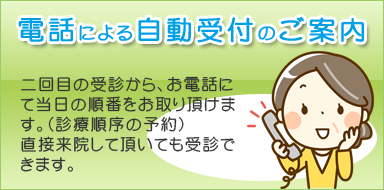 電話による自動受付のご案内

二回目の受診から、お電話にて当日の順番をお取り頂けます。（診療順序の予約）
直接来院して頂いても受診できます。